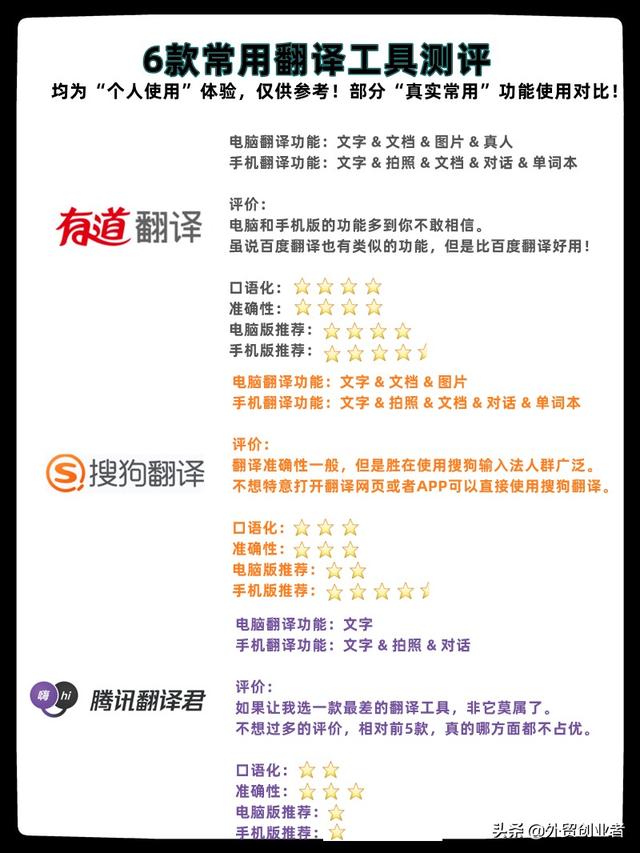 6款常用翻译工具测评

均为“个人使用”体验，仅供参考！部分“真实常用”功能使用对比！

有道翻译

电脑翻译功能：文字 & 文档 & 图片 & 真人
手机翻译功能：文字 & 拍照 & 文档 & 对话 & 单词本

评价：
电脑和手机版的功能多到你不敢相信。
虽说百度翻译也有类似的功能，但是比百度翻译好用！

口语化：
准确性：
电脑版推荐：
手机版推荐：

搜狗翻译

电脑翻译功能：文字 & 文档 & 图片
手机翻译功能：文字 & 拍照 & 文档 & 对话 & 单词本

评价：
翻译准确性一般，但是胜在使用搜狗输入法人群广泛。
不想特意打开翻译网页或者APP可以直接使用搜狗翻译。

口语化：
准确性：
电脑版推荐：
手机版推荐：

嗨 hi 腾讯翻译君

电脑翻译功能：文字
手机翻译功能：文字 & 拍照 & 对话

评价：
如果让我选一款最差的翻译工具，非它莫属了。
不想过多的评价，相对前5款，真的哪方面都不占优。

口语化：
准确性：
电脑版推荐：
手机版推荐：

头条 @外贸创业者